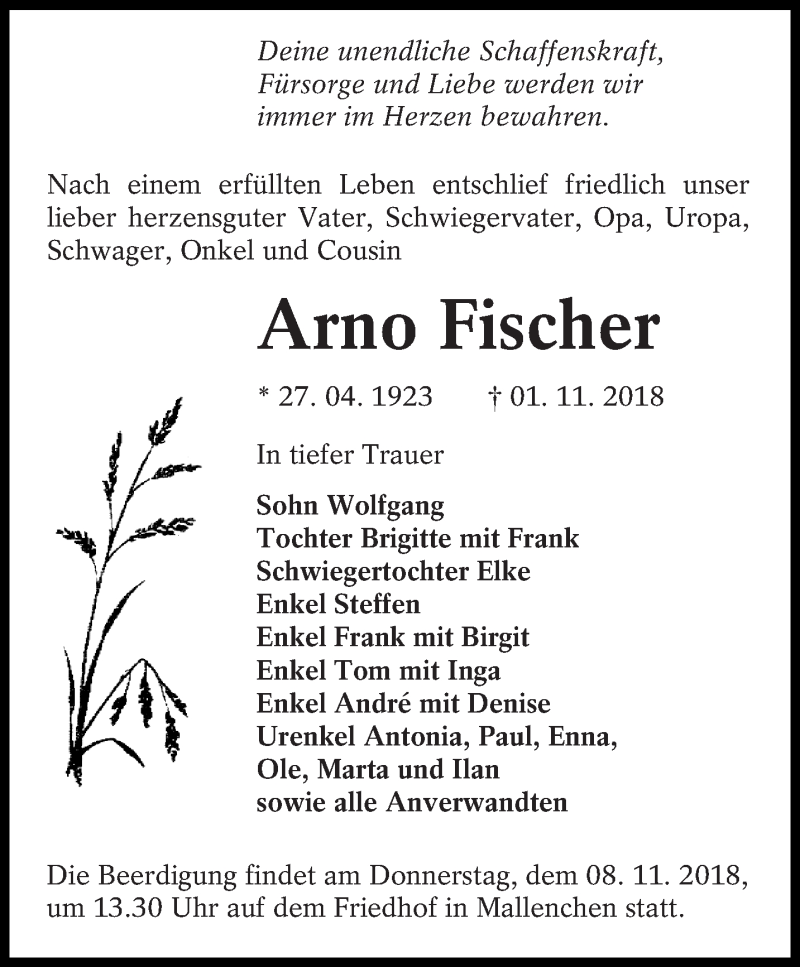 Deine unendliche Schaffenskraft, Fürsorge und Liebe werden wir immer im Herzen bewahren.

Nach einem erfüllten Leben entschlief friedlich unser lieber herzensguter Vater, Schwiegervater, Opa, Uropa, Schwager, Onkel und Cousin

Arno Fischer

* 27. 04. 1923 † 01. 11. 2018

In tiefer Trauer

Sohn Wolfgang
Tochter Brigitte mit Frank
Schwiegertochter Elke
Enkel Steffen
Enkel Frank mit Birgit
Enkel Tom mit Inga
Enkel André mit Denise
Urenkel Antonia, Paul, Enna, Ole, Marta und Ilan
sowie alle Anverwandten

Die Beerdigung findet am Donnerstag, dem 08. 11. 2018, um 13.30 Uhr auf dem Friedhof in Mallenchen statt.